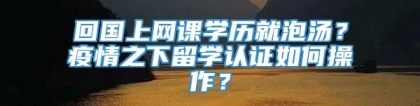 回国上网课学历就泡汤？疫情之下留学认证如何操作？